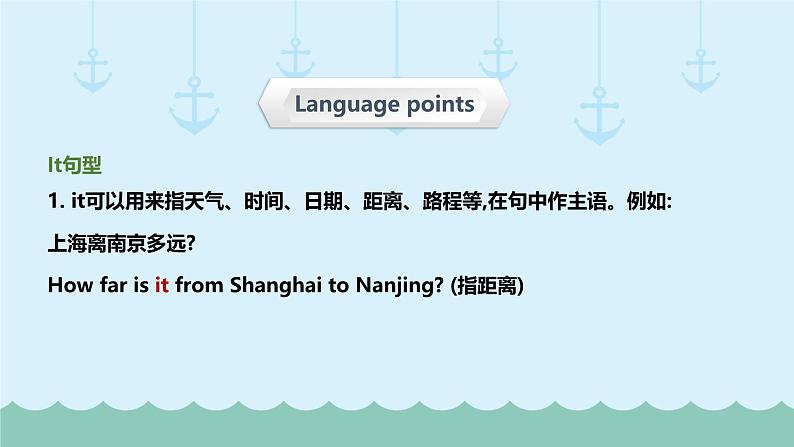 Language points

It句型

1. it可以用来指天气、时间、日期、距离、路程等,在句中作主语。例如:

上海离南京多远?

How far is it from Shanghai to Nanjing? (指距离)